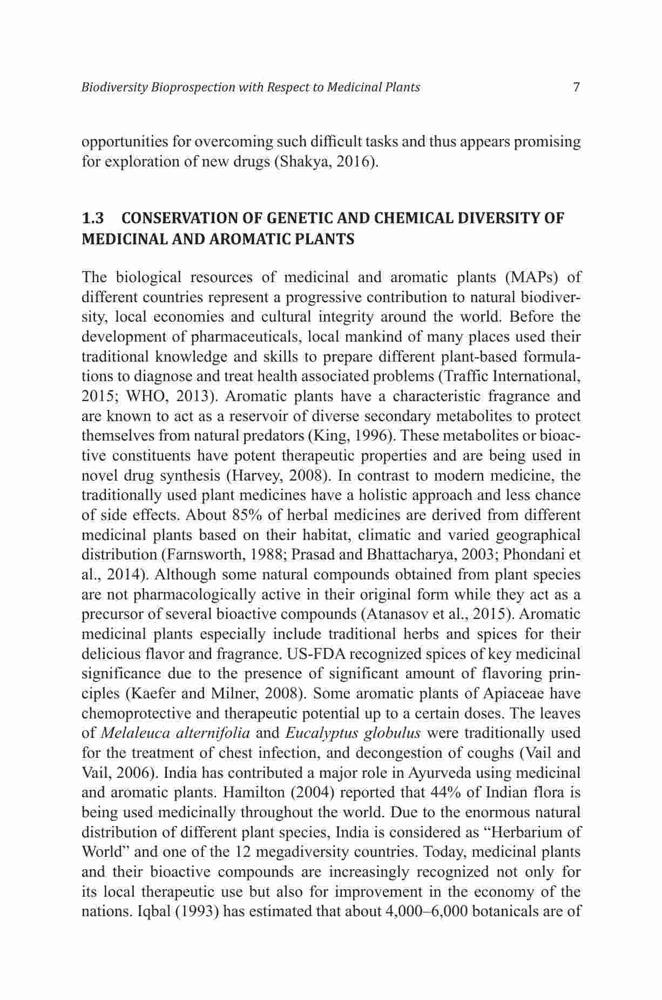 Biodiversity Bioprospection with Respect to Medicinal Plants

7

opportunities for overcoming such difficult tasks and thus appears promising for exploration of new drugs (Shakya, 2016).

1.3 CONSERVATION OF GENETIC AND CHEMICAL DIVERSITY OF MEDICINAL AND AROMATIC PLANTS

The biological resources of medicinal and aromatic plants (MAPs) of different countries represent a progressive contribution to natural biodiversity, local economies and cultural integrity around the world. Before the development of pharmaceuticals, local mankind of many places used their traditional knowledge and skills to prepare different plant-based formulations to diagnose and treat health associated problems (Traffic International, 2015; WHO, 2013). Aromatic plants have a characteristic fragrance and are known to act as a reservoir of diverse secondary metabolites to protect themselves from natural predators (King, 1996). These metabolites or bioactive constituents have potent therapeutic properties and are being used in novel drug synthesis (Harvey, 2008). In contrast to modern medicine, the traditionally used plant medicines have a holistic approach and less chance of side effects. About 85% of herbal medicines are derived from different medicinal plants based on their habitat, climatic and varied geographical distribution (Farnsworth, 1988; Prasad and Bhattacharya, 2003; Phondani et al., 2014). Although some natural compounds obtained from plant species are not pharmacologically active in their original form while they act as a precursor of several bioactive compounds (Atanasov et al., 2015). Aromatic medicinal plants especially include traditional herbs and spices for their delicious flavor and fragrance. US-FDA recognized spices of key medicinal significance due to the presence of significant amount of flavoring principles (Kaefer and Milner, 2008). Some aromatic plants of Apiaceae have chemoprotective and therapeutic potential up to a certain doses. The leaves of Melaleuca alternifolia and Eucalyptus globulus were traditionally used for the treatment of chest infection, and decongestion of coughs (Vail and Vail, 2006). India has contributed a major role in Ayurveda using medicinal and aromatic plants. Hamilton (2004) reported that 44% of Indian flora is being used medicinally throughout the world. Due to the enormous natural distribution of different plant species, India is considered as “Herbarium of World” and one of the 12 megadiversity countries. Today, medicinal plants and their bioactive compounds are increasingly recognized not only for its local therapeutic use but also for improvement in the economy of the nations. Iqbal (1993) has estimated that about 4,000–6,000 botanicals are of